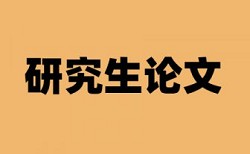 研究生论文